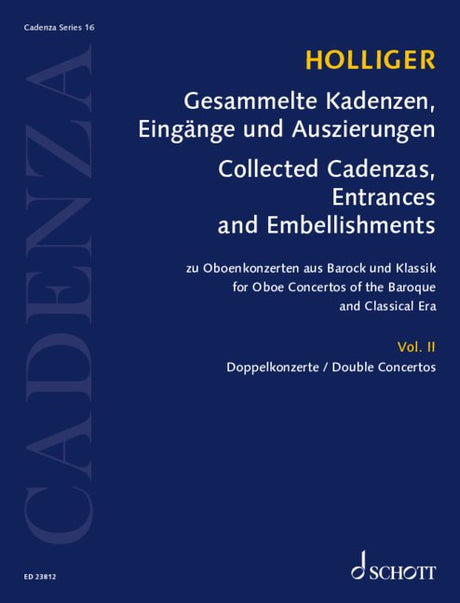 Cadenza Series 16

CADENZA

HOLLIGER

Gesammelte Kadenzen, Eingänge und Auszierungen

Collected Cadenzas, Entrances and Embellishments

zu Oboenkonzerten aus Barock und Klassik
for Oboe Concertos of the Baroque and Classical Era

Vol. II

Doppelkonzerte / Double Concertos

ED 23812

SCHOTT